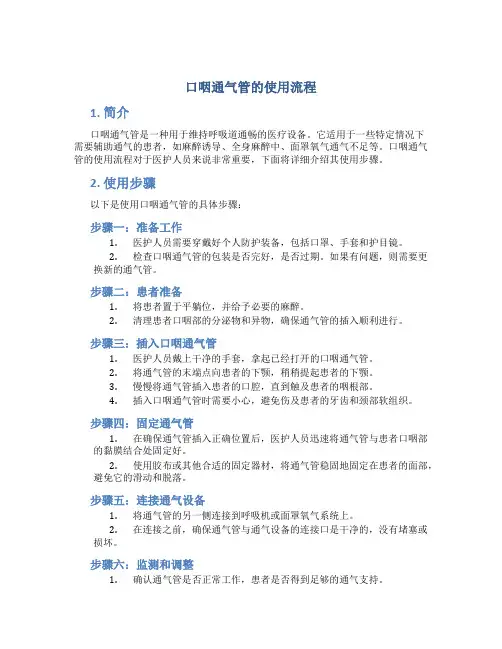 口咽通气管的使用流程

1. 简介

口咽通气管是一种用于维持呼吸道通畅的医疗设备。它适用于一些特定情况下需要辅助通气的患者，如麻醉诱导、全身麻醉中、面罩氧气通气不足等。口咽通气管的使用流程对于医护人员来说非常重要，下面将详细介绍其使用步骤。

2. 使用步骤

以下是使用口咽通气管的具体步骤：

步骤一：准备工作

1. 医护人员需要穿戴好个人防护装备，包括口罩、手套和护目镜。

2. 检查口咽通气管的包装是否完好，是否过期。如果有问题，则需要更换新的通气管。

步骤二：患者准备

1. 将患者置于平躺位，并给予必要的麻醉。

2. 清理患者口咽部的分泌物和异物，确保通气管的插入顺利进行。

步骤三：插入口咽通气管

1. 医护人员戴上干净的手套，拿起已经打开的口咽通气管。

2. 将通气管的末端点向患者的下颚，稍稍提起患者的下颚。

3. 慢慢将通气管插入患者的口腔，直到触及患者的咽根部。

4. 插入口咽通气管时需要小心，避免伤及患者的牙齿和颈部软组织。

步骤四：固定通气管

1. 在确保通气管插入正确位置后，医护人员迅速将通气管与患者口咽部的黏膜结合处固定好。

2. 使用胶布或其他合适的固定器材，将通气管稳固地固定在患者的面部，避免它的滑动和脱落。

步骤五：连接通气设备

1. 将通气管的另一侧连接到呼吸机或面罩氧气系统上。

2. 在连接之前，确保通气管与通气设备的连接口是干净的，没有堵塞或损坏。

步骤六：监测和调整

1. 确认通气管是否正常工作，患者是否得到足够的通气支持。